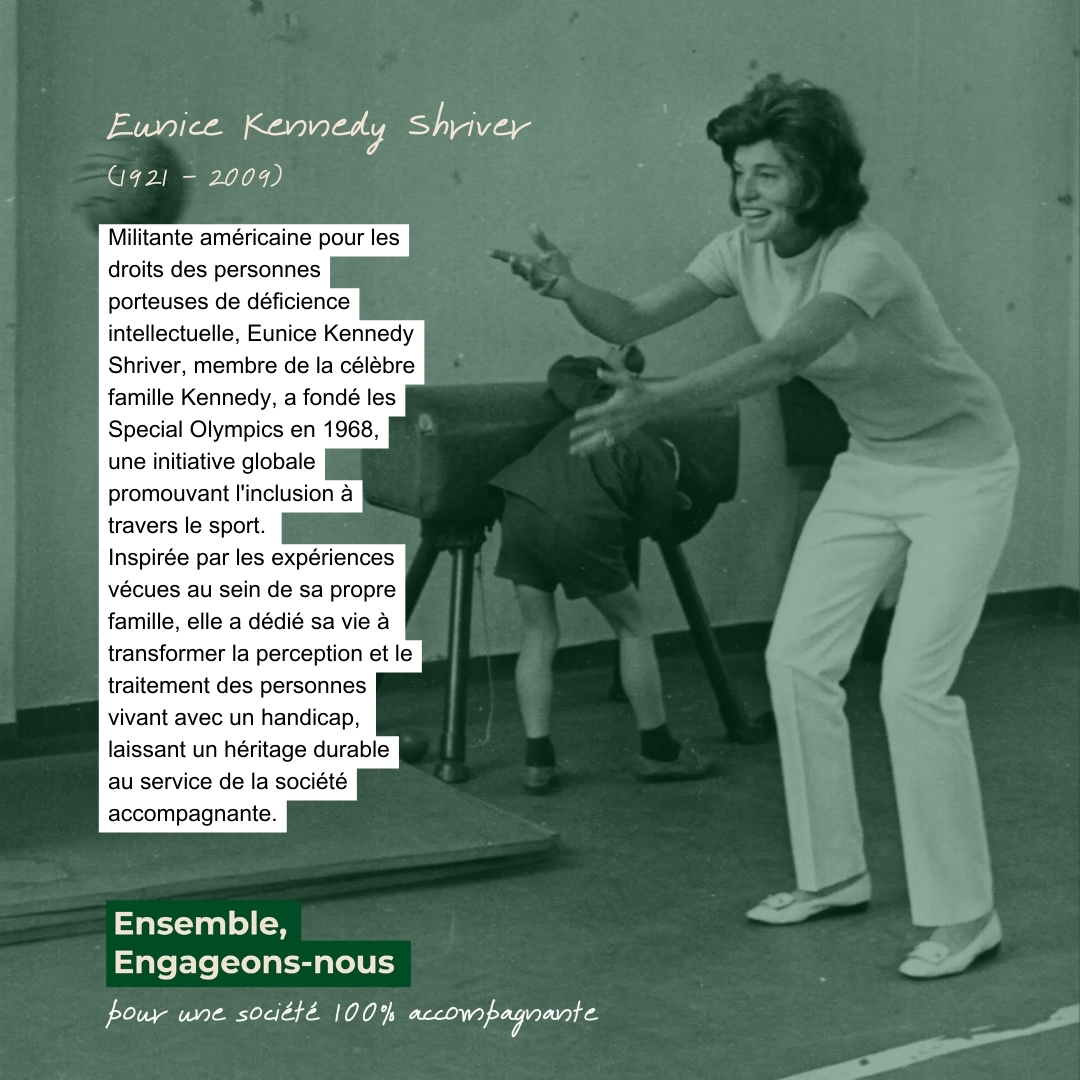 Eunice Kennedy Shriver
(1921 - 2009)

Militante américaine pour les droits des personnes porteuses de déficience intellectuelle, Eunice Kennedy Shriver, membre de la célèbre famille Kennedy, a fondé les Special Olympics en 1968, une initiative globale promouvant l'inclusion à travers le sport.
Inspirée par les expériences vécues au sein de sa propre famille, elle a dédié sa vie à transformer la perception et le traitement des personnes vivant avec un handicap, laissant un héritage durable au service de la société accompagnante.

Ensemble,
Engageons-nous

pour une société 100% accompagnante